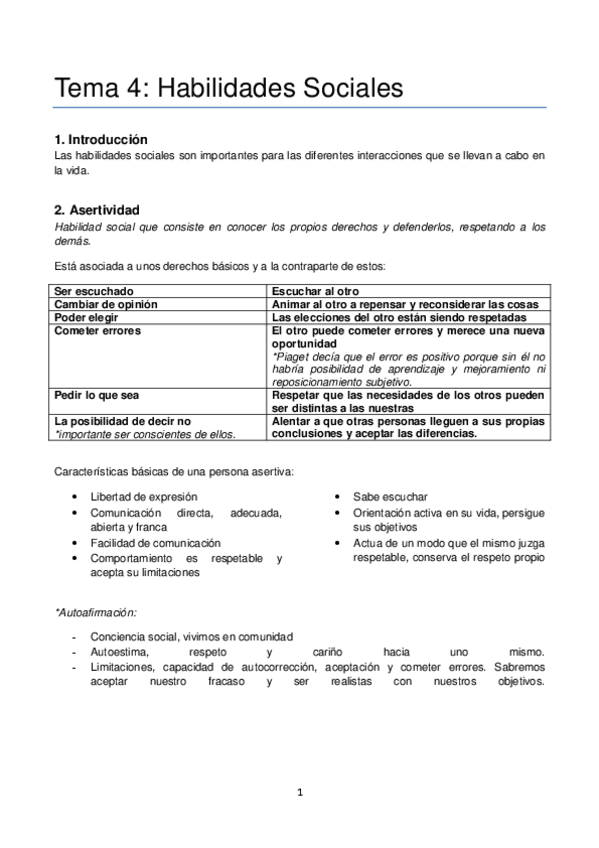 Tema 4: Habilidades Sociales

1. Introducción
Las habilidades sociales son importantes para las diferentes interacciones que se llevan a cabo en la vida.

2. Asertividad
Habilidad social que consiste en conocer los propios derechos y defenderlos, respetando a los demás.

Está asociada a unos derechos básicos y a la contraparte de estos:

| Ser escuchado | Escuchar al otro |
|---|---|
| Cambiar de opinión | Animar al otro a repensar y reconsiderar las cosas |
| Poder elegir | Las elecciones del otro están siendo respetadas |
| Cometer errores | El otro puede cometer errores y merece una nueva oportunidad *Piaget decía que el error es positivo porque sin él no habría posibilidad de aprendizaje y mejoramiento ni reposicionamiento subjetivo. |
| Pedir lo que sea | Respetar que las necesidades de los otros pueden ser distintas a las nuestras |
| La posibilidad de decir no *importante ser conscientes de ellos. | Alentar a que otras personas lleguen a sus propias conclusiones y aceptar las diferencias. |

Características básicas de una persona asertiva:

• Libertad de expresión
• Comunicación directa, adecuada, abierta y franca
• Facilidad de comunicación
• Comportamiento es respetable y acepta su limitaciones

• Sabe escuchar
• Orientación activa en su vida, persigue sus objetivos
• Actua de un modo que el mismo juzga respetable, conserva el respeto propio

*Autoafirmación:

- Conciencia social, vivimos en comunidad
- Autoestima, respeto y cariño hacia uno mismo.
- Limitaciones, capacidad de autocorrección, aceptación y cometer errores. Sabremos aceptar nuestro fracaso y ser realistas con nuestros objetivos.

1